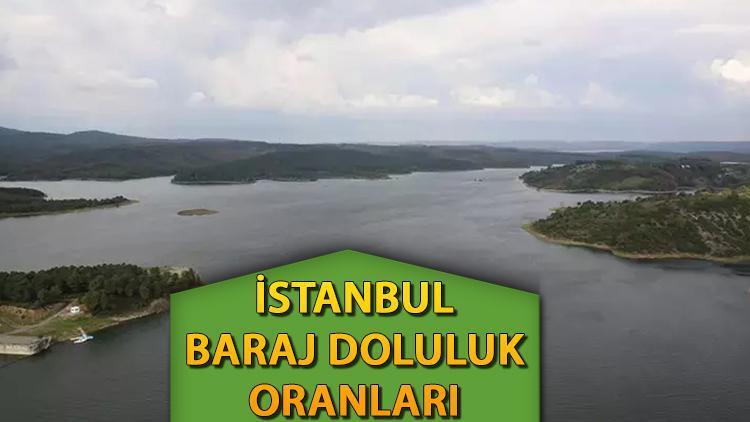 İSTANBUL
BARAJ DOLULUK
ORANLARI